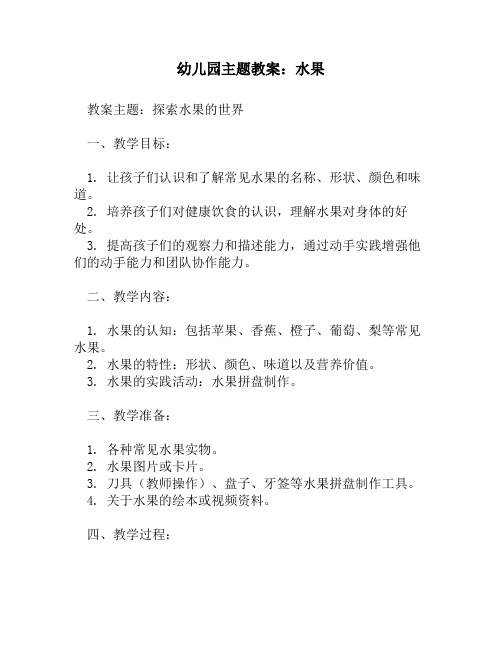 幼儿园主题教案：水果

教案主题：探索水果的世界

一、教学目标：

1. 让孩子们认识和了解常见水果的名称、形状、颜色和味道。
2. 培养孩子们对健康饮食的认识，理解水果对身体的好处。
3. 提高孩子们的观察力和描述能力，通过动手实践增强他们的动手能力和团队协作能力。

二、教学内容：

1. 水果的认知：包括苹果、香蕉、橙子、葡萄、梨等常见水果。
2. 水果的特性：形状、颜色、味道以及营养价值。
3. 水果的实践活动：水果拼盘制作。

三、教学准备：

1. 各种常见水果实物。
2. 水果图片或卡片。
3. 刀具（教师操作）、盘子、牙签等水果拼盘制作工具。
4. 关于水果的绘本或视频资料。

四、教学过程：